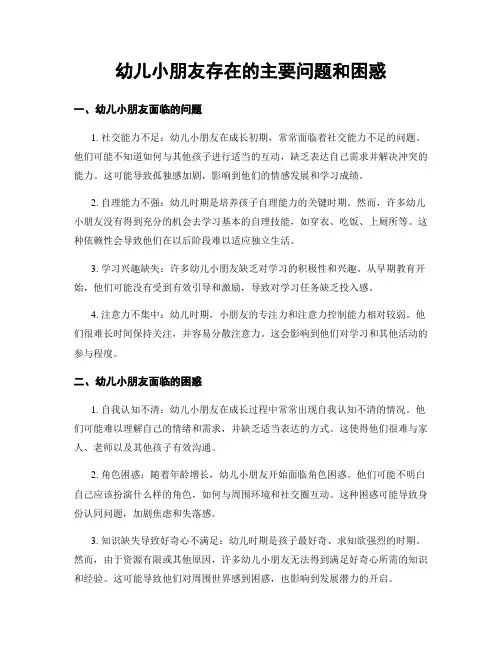 幼儿小朋友存在的主要问题和困惑

一、幼儿小朋友面临的问题

1. 社交能力不足：幼儿小朋友在成长初期，常常面临着社交能力不足的问题。他们可能不知道如何与其他孩子进行适当的互动，缺乏表达自己需求并解决冲突的能力。这可能导致孤独感加剧，影响到他们的情感发展和学习成绩。

2. 自理能力不强：幼儿时期是培养孩子自理能力的关键时期。然而，许多幼儿小朋友没有得到充分的机会去学习基本的自理技能，如穿衣、吃饭、上厕所等。这种依赖性会导致他们在以后阶段难以适应独立生活。

3. 学习兴趣缺失：许多幼儿小朋友缺乏对学习的积极性和兴趣。从早期教育开始，他们可能没有受到有效引导和激励，导致对学习任务缺乏投入感。

4. 注意力不集中：幼儿时期，小朋友的专注力和注意力控制能力相对较弱。他们很难长时间保持关注，并容易分散注意力。这会影响到他们对学习和其他活动的参与程度。

二、幼儿小朋友面临的困惑

1. 自我认知不清：幼儿小朋友在成长过程中常常出现自我认知不清的情况。他们可能难以理解自己的情绪和需求，并缺乏适当表达的方式。这使得他们很难与家人、老师以及其他孩子有效沟通。

2. 角色困惑：随着年龄增长，幼儿小朋友开始面临角色困惑。他们可能不明白自己应该扮演什么样的角色，如何与周围环境和社交圈互动。这种困惑可能导致身份认同问题，加剧焦虑和失落感。

3. 知识缺失导致好奇心不满足：幼儿时期是孩子最好奇、求知欲强烈的时期。然而，由于资源有限或其他原因，许多幼儿小朋友无法得到满足好奇心所需的知识和经验。这可能导致他们对周围世界感到困惑，也影响到发展潜力的开启。